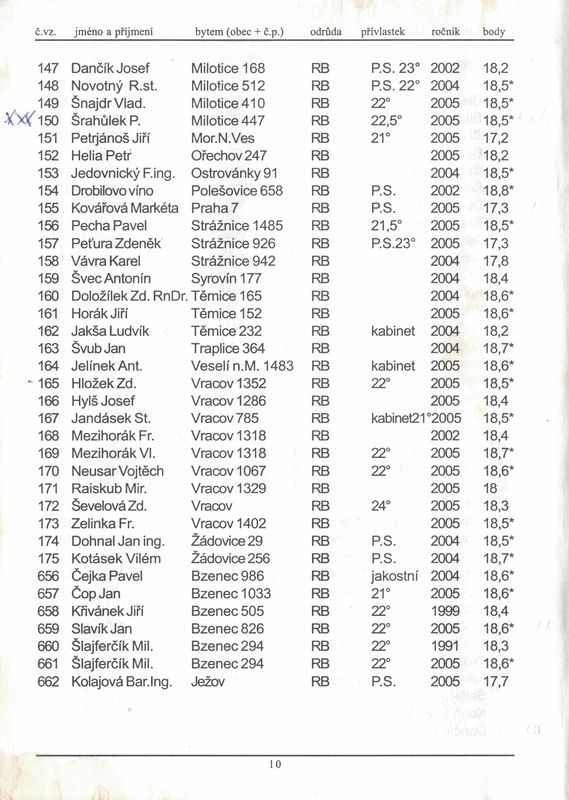 | č.vz. | jméno a příjmení | bytem (obec + č.p.) | odrůda | přívlastek | ročník | body |
|---|---|---|---|---|---|---|
| 147 | Dančík Josef | Milotice 168 | RB | P.S. 23° | 2002 | 18,2 |
| 148 | Novotný R.st. | Milotice 512 | RB | P.S. 22° | 2004 | 18,5* |
| 149 | Šnajdr Vlad. | Milotice 410 | RB | 22° | 2005 | 18,5* |
| XX 150 | Šrahůlek P. | Milotice 447 | RB | 22,5° | 2005 | 18,5* |
| 151 | Petrjánoš Jiří | Mor.N.Ves | RB | 21° | 2005 | 17,2 |
| 152 | Helia Petr | Ořechov 247 | RB | | 2005 | 18,2 |
| 153 | Jedovnický F.ing. | Ostrovánky 91 | RB | | 2004 | 18,5* |
| 154 | Drobilovo víno | Polešovice 658 | RB | P.S. | 2002 | 18,8* |
| 155 | Kovářová Markéta | Praha 7 | RB | P.S. | 2005 | 17,3 |
| 156 | Pecha Pavel | Strážnice 1485 | RB | 21,5° | 2005 | 18,5* |
| 157 | Peťura Zdeněk | Strážnice 926 | RB | P.S.23° | 2005 | 17,3 |
| 158 | Vávra Karel | Strážnice 942 | RB | | 2004 | 17,8 |
| 159 | Švec Antonín | Syrovín 177 | RB | | 2004 | 18,4 |
| 160 | Doložílek Zd. RnDr. | Těmice 165 | RB | | 2004 | 18,6* |
| 161 | Horák Jiří | Těmice 152 | RB | | 2005 | 18,6* |
| 162 | Jakša Ludvík | Těmice 232 | RB | kabinet | 2004 | 18,2 |
| 163 | Švub Jan | Traplice 364 | RB | | 2004 | 18,7* |
| 164 | Jelínek Ant. | Veselí n.M. 1483 | RB | kabinet | 2005 | 18,6* |
| 165 | Hložek Zd. | Vracov 1352 | RB | 22° | 2005 | 18,5* |
| 166 | Hylš Josef | Vracov 1286 | RB | | 2005 | 18,4 |
| 167 | Jandásek St. | Vracov 785 | RB | kabinet21° | 2005 | 18,5* |
| 168 | Mezihorák Fr. | Vracov 1318 | RB | | 2002 | 18,4 |
| 169 | Mezihorák Vl. | Vracov 1318 | RB | 22° | 2005 | 18,7* |
| 170 | Neusar Vojtěch | Vracov 1067 | RB | 22° | 2005 | 18,6* |
| 171 | Raiskub Mir. | Vracov 1329 | RB | | 2005 | 18 |
| 172 | Ševelová Zd. | Vracov | RB | 24° | 2005 | 18,3 |
| 173 | Zelinka Fr. | Vracov 1402 | RB | | 2005 | 18,5* |
| 174 | Dohnal Jan ing. | Žádovice 29 | RB | P.S. | 2004 | 18,5* |
| 175 | Kotásek Vilém | Žádovice 256 | RB | P.S. | 2004 | 18,7* |
| 656 | Čejka Pavel | Bzenec 986 | RB | jakostní | 2004 | 18,6* |
| 657 | Čop Jan | Bzenec 1033 | RB | 21° | 2005 | 18,6* |
| 658 | Křivánek Jiří | Bzenec 505 | RB | 22° | 1999 | 18,4 |
| 659 | Slavík Jan | Bzenec 826 | RB | 22° | 2005 | 18,6* |
| 660 | Šlajferčík Mil. | Bzenec 294 | RB | 22° | 1991 | 18,3 |
| 661 | Šlajferčík Mil. | Bzenec 294 | RB | 22° | 2005 | 18,6* |
| 662 | Kolajová Bar.Ing. | Ježov | RB | P.S. | 2005 | 17,7 |

10